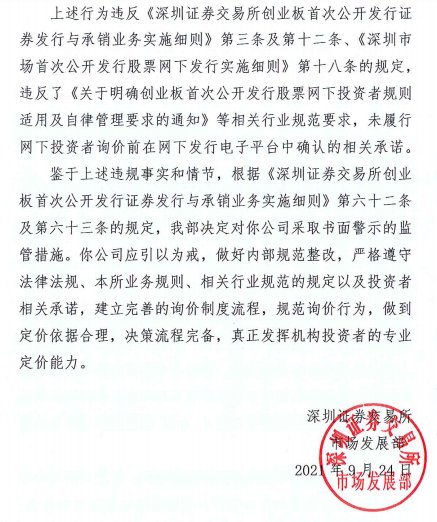 上述行为违反《深圳证券交易所创业板首次公开发行证券发行与承销业务实施细则》第三条及第十二条、《深圳市场首次公开发行股票网下发行实施细则》第十八条的规定，违反了《关于明确创业板首次公开发行股票网下投资者规则适用及自律管理要求的通知》等相关行业规范要求，未履行网下投资者询价前在网下发行电子平台中确认的相关承诺。

鉴于上述违规事实和情节，根据《深圳证券交易所创业板首次公开发行证券发行与承销业务实施细则》第六十二条及第六十三条的规定，我部决定对你公司采取书面警示的监管措施。你公司应引以为戒，做好内部规范整改，严格遵守法律法规、本所业务规则、相关行业规范的规定以及投资者相关承诺，建立完善的询价制度流程，规范询价行为，做到定价依据合理，决策流程完备，真正发挥机构投资者的专业定价能力。

深圳证券交易所
市场发展部
2021年9月24日

深圳证券交易所
市场发展部